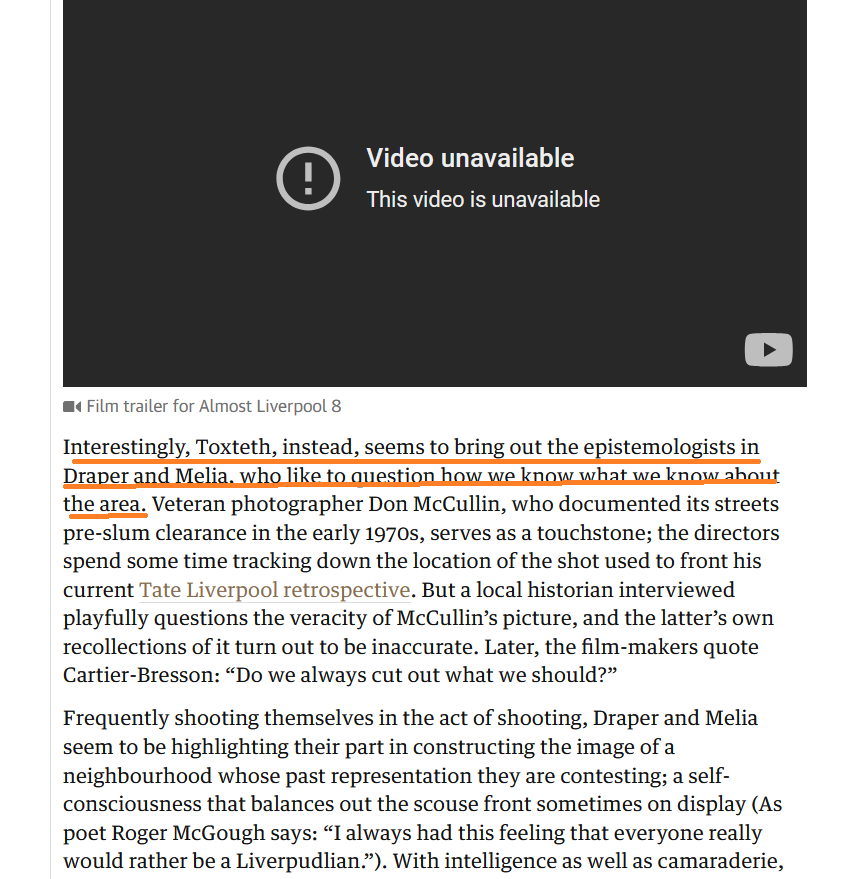 Video unavailable
This video is unavailable

Film trailer for Almost Liverpool 8

Interestingly, Toxteth, instead, seems to bring out the epistemologists in Draper and Melia, who like to question how we know what we know about the area. Veteran photographer Don McCullin, who documented its streets pre-slum clearance in the early 1970s, serves as a touchstone; the directors spend some time tracking down the location of the shot used to front his current Tate Liverpool retrospective. But a local historian interviewed playfully questions the veracity of McCullin's picture, and the latter's own recollections of it turn out to be inaccurate. Later, the film-makers quote Cartier-Bresson: "Do we always cut out what we should?"

Frequently shooting themselves in the act of shooting, Draper and Melia seem to be highlighting their part in constructing the image of a neighbourhood whose past representation they are contesting; a self-consciousness that balances out the scouse front sometimes on display (As poet Roger McGough says: "I always had this feeling that everyone really would rather be a Liverpudlian."). With intelligence as well as camaraderie,